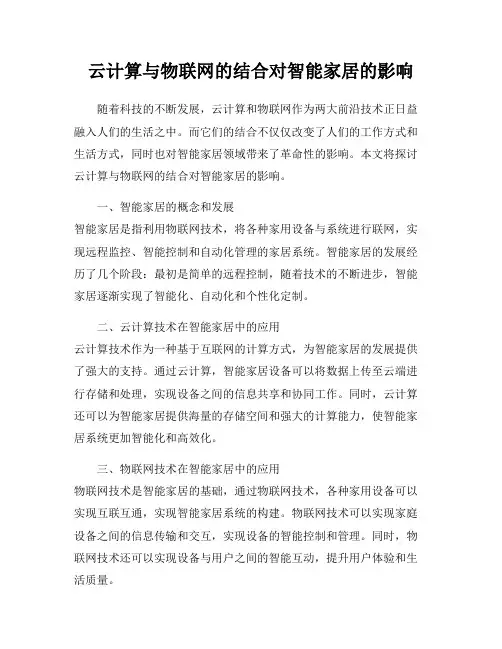 云计算与物联网的结合对智能家居的影响

随着科技的不断发展，云计算和物联网作为两大前沿技术正日益融入人们的生活之中。而它们的结合不仅仅改变了人们的工作方式和生活方式，同时也对智能家居领域带来了革命性的影响。本文将探讨云计算与物联网的结合对智能家居的影响。

一、智能家居的概念和发展
智能家居是指利用物联网技术，将各种家用设备与系统进行联网，实现远程监控、智能控制和自动化管理的家居系统。智能家居的发展经历了几个阶段：最初是简单的远程控制，随着技术的不断进步，智能家居逐渐实现了智能化、自动化和个性化定制。

二、云计算技术在智能家居中的应用
云计算技术作为一种基于互联网的计算方式，为智能家居的发展提供了强大的支持。通过云计算，智能家居设备可以将数据上传至云端进行存储和处理，实现设备之间的信息共享和协同工作。同时，云计算还可以为智能家居提供海量的存储空间和强大的计算能力，使智能家居系统更加智能化和高效化。

三、物联网技术在智能家居中的应用
物联网技术是智能家居的基础，通过物联网技术，各种家用设备可以实现互联互通，实现智能家居系统的构建。物联网技术可以实现家庭设备之间的信息传输和交互，实现设备的智能控制和管理。同时，物联网技术还可以实现设备与用户之间的智能互动，提升用户体验和生活质量。